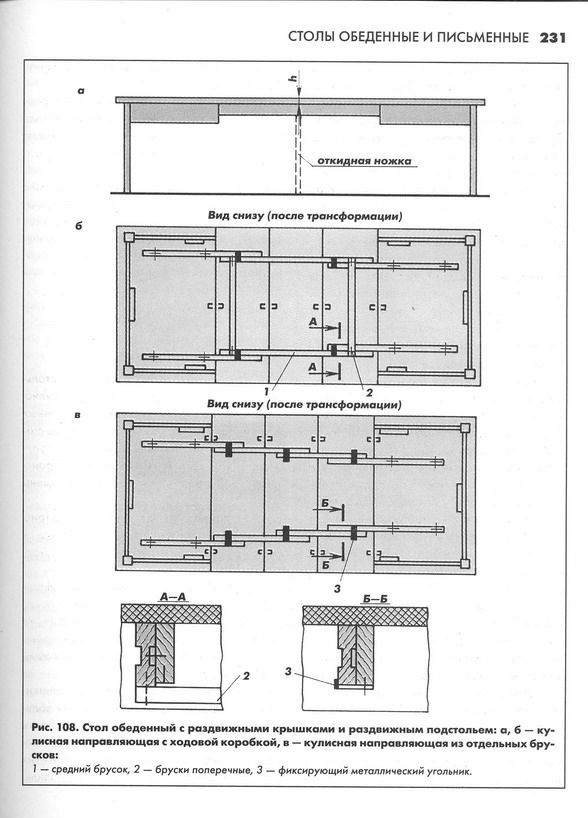 СТОЛЫ ОБЕДЕННЫЕ И ПИСЬМЕННЫЕ 231

а

h

откидная ножка

Вид снизу (после трансформации)

б

А

А

1

2

Вид снизу (после трансформации)

в

Б

Б

3

А—А

2

Б—Б

3

Рис. 108. Стол обеденный с раздвижными крышками и раздвижным подстольем: а, б — кулисная направляющая с ходовой коробкой, в — кулисная направляющая из отдельных брусков:

1 — средний брусок, 2 — бруски поперечные, 3 — фиксирующий металлический угольник.